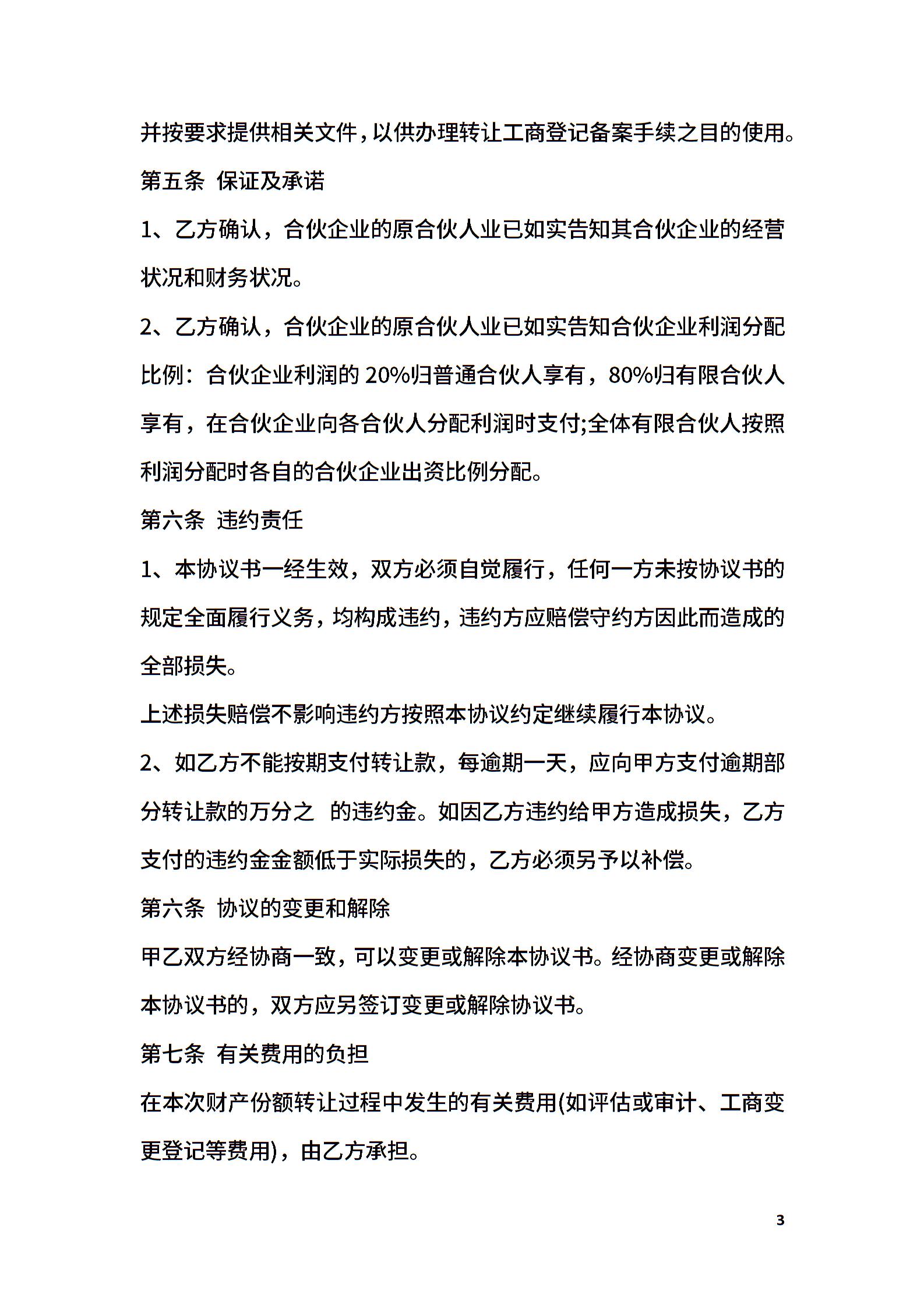 并按要求提供相关文件，以供办理转让工商登记备案手续之目的使用。

第五条 保证及承诺

1、乙方确认，合伙企业的原合伙人业已如实告知其合伙企业的经营状况和财务状况。

2、乙方确认，合伙企业的原合伙人业已如实告知合伙企业利润分配比例：合伙企业利润的 20%归普通合伙人享有，80%归有限合伙人享有，在合伙企业向各合伙人分配利润时支付;全体有限合伙人按照利润分配时各自的合伙企业出资比例分配。

第六条 违约责任

1、本协议书一经生效，双方必须自觉履行，任何一方未按协议书的规定全面履行义务，均构成违约，违约方应赔偿守约方因此而造成的全部损失。

上述损失赔偿不影响违约方按照本协议约定继续履行本协议。

2、如乙方不能按期支付转让款，每逾期一天，应向甲方支付逾期部分转让款的万分之 的违约金。如因乙方违约给甲方造成损失，乙方支付的违约金金额低于实际损失的，乙方必须另予以补偿。

第六条 协议的变更和解除

甲乙双方经协商一致，可以变更或解除本协议书。经协商变更或解除本协议书的，双方应另签订变更或解除协议书。

第七条 有关费用的负担

在本次财产份额转让过程中发生的有关费用(如评估或审计、工商变更登记等费用)，由乙方承担。

3